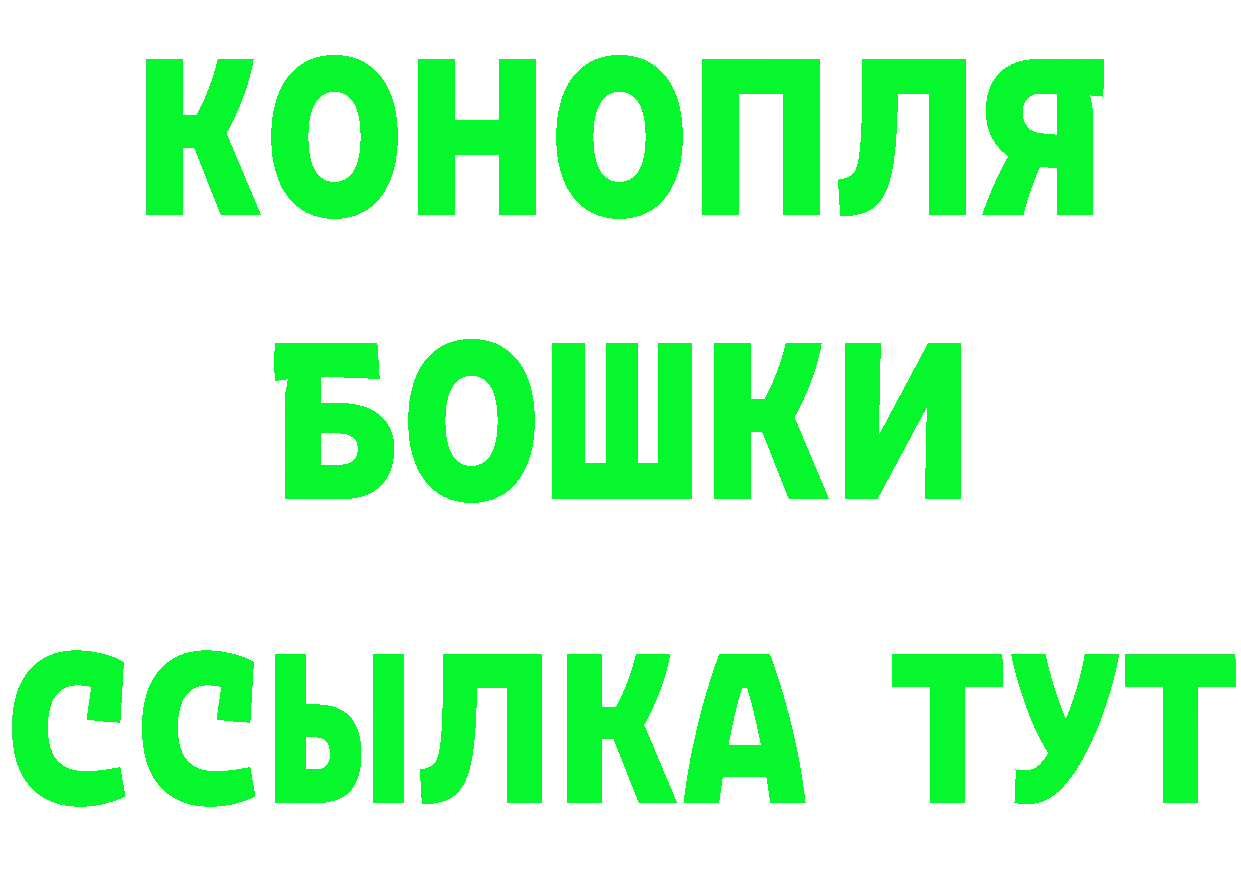 КОНОПЛЯ
БОШКИ
ССЫЛКА ТУТ